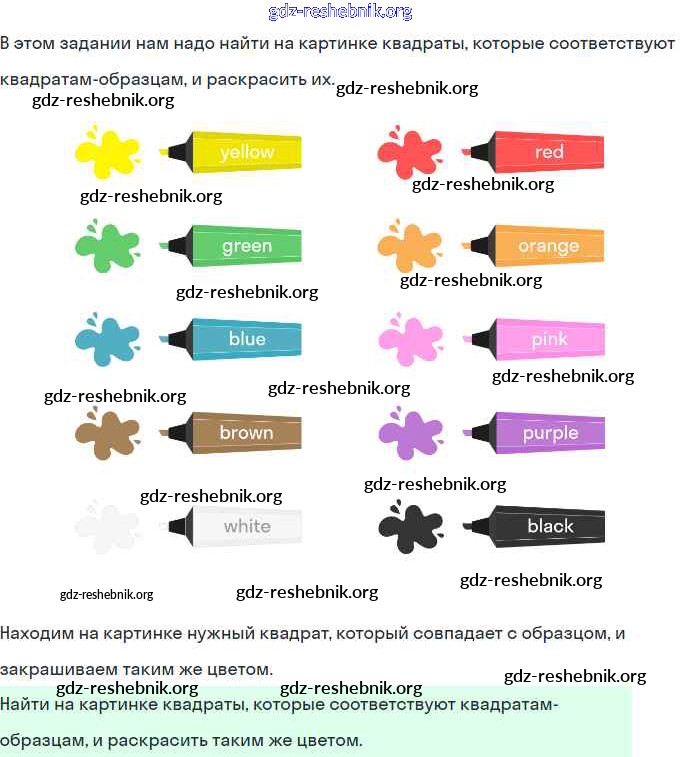 gdz-reshebnik.org

В этом задании нам надо найти на картинке квадраты, которые соответствуют квадратам-образцам, и раскрасить их. gdz-reshebnik.org

gdz-reshebnik.org

yellow

red

gdz-reshebnik.org

gdz-reshebnik.org

green

orange

gdz-reshebnik.org

gdz-reshebnik.org

blue

pink

gdz-reshebnik.org

gdz-reshebnik.org

gdz-reshebnik.org

brown

purple

gdz-reshebnik.org

gdz-reshebnik.org

white

black

gdz-reshebnik.org

gdz-reshebnik.org

gdz-reshebnik.org

Находим на картинке нужный квадрат, который совпадает с образцом, и закрашиваем таким же цветом.

gdz-reshebnik.org

gdz-reshebnik.org

gdz-reshebnik.org

Найти на картинке квадраты, которые соответствуют квадратам-образцам, и раскрасить таким же цветом.